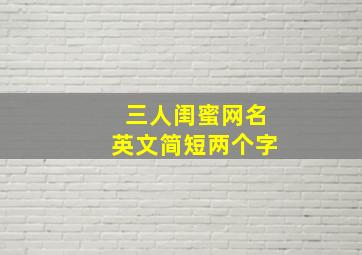 三人闺蜜网名
英文简短两个字